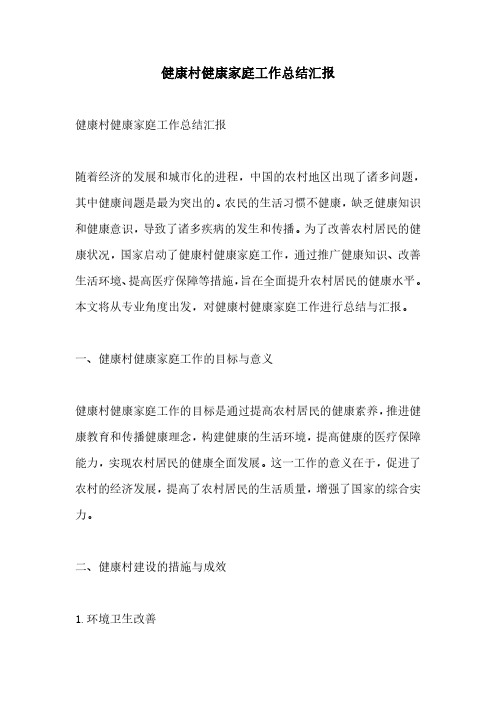 健康村健康家庭工作总结汇报

健康村健康家庭工作总结汇报

随着经济的发展和城市化的进程，中国的农村地区出现了诸多问题，其中健康问题是最为突出的。农民的生活习惯不健康，缺乏健康知识和健康意识，导致了诸多疾病的发生和传播。为了改善农村居民的健康状况，国家启动了健康村健康家庭工作，通过推广健康知识、改善生活环境、提高医疗保障等措施，旨在全面提升农村居民的健康水平。本文将从专业角度出发，对健康村健康家庭工作进行总结与汇报。

一、健康村健康家庭工作的目标与意义

健康村健康家庭工作的目标是通过提高农村居民的健康素养，推进健康教育和传播健康理念，构建健康的生活环境，提高健康的医疗保障能力，实现农村居民的健康全面发展。这一工作的意义在于，促进了农村的经济发展，提高了农村居民的生活质量，增强了国家的综合实力。

二、健康村建设的措施与成效

1. 环境卫生改善